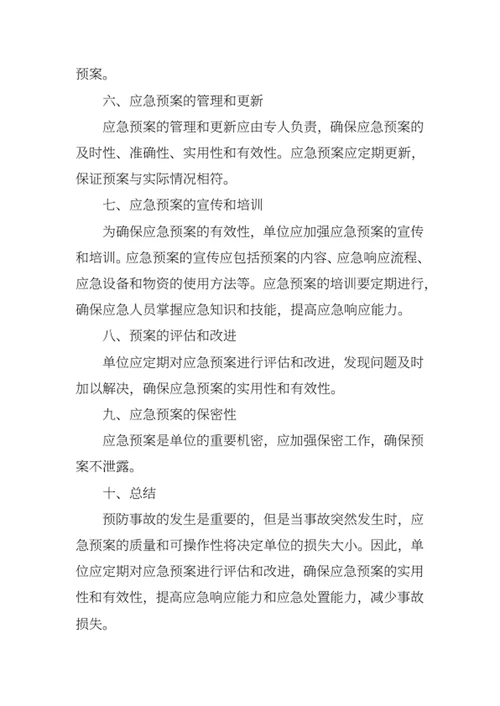 预案。

六、应急预案的管理和更新

应急预案的管理和更新应由专人负责，确保应急预案的及时性、准确性、实用性和有效性。应急预案应定期更新，保证预案与实际情况相符。

七、应急预案的宣传和培训

为确保应急预案的有效性，单位应加强应急预案的宣传和培训。应急预案的宣传应包括预案的内容、应急响应流程、应急设备和物资的使用方法等。应急预案的培训要定期进行，确保应急人员掌握应急知识和技能，提高应急响应能力。

八、预案的评估和改进

单位应定期对应急预案进行评估和改进，发现问题及时加以解决，确保应急预案的实用性和有效性。

九、应急预案的保密性

应急预案是单位的重要机密，应加强保密工作，确保预案不泄露。

十、总结

预防事故的发生是重要的，但是当事故突然发生时，应急预案的质量和可操作性将决定单位的损失大小。因此，单位应定期对应急预案进行评估和改进，确保应急预案的实用性和有效性，提高应急响应能力和应急处置能力，减少事故损失。